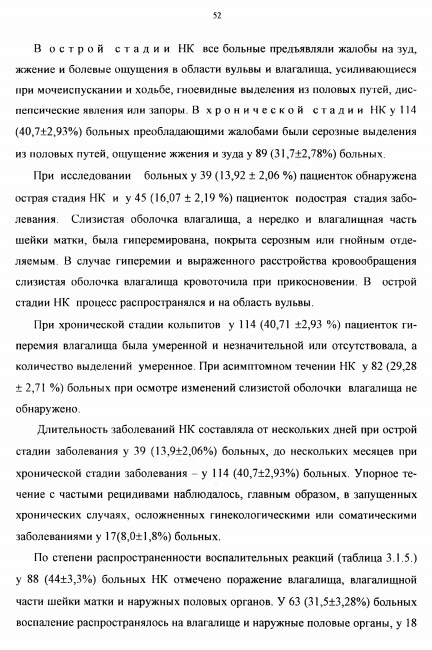 52

В острой стадии НК все больные предъявляли жалобы на зуд, жжение и болевые ощущения в области вульвы и влагалища, усиливающиеся при мочеиспускании и ходьбе, гноевидные выделения из половых путей, диспепсические явления или запоры. В хронической стадии НК у 114 (40,7±2,93%) больных преобладающими жалобами были серозные выделения из половых путей, ощущение жжения и зуда у 89 (31,7±2,78%) больных.

При исследовании больных у 39 (13,92 ± 2,06 %) пациенток обнаружена острая стадия НК и у 45 (16,07 ± 2,19 %) пациенток подострая стадия заболевания. Слизистая оболочка влагалища, а нередко и влагалищная часть шейки матки, была гиперемирована, покрыта серозным или гнойным отделяемым. В случае гиперемии и выраженного расстройства кровообращения слизистая оболочка влагалища кровоточила при прикосновении. В острой стадии НК процесс распространялся и на область вульвы.

При хронической стадии кольпитов у 114 (40,71 ±2,93 %) пациенток гиперемия влагалища была умеренной и незначительной или отсутствовала, а количество выделений умеренное. При асимптомном течении НК у 82 (29,28 ± 2,71 %) больных при осмотре изменений слизистой оболочки влагалища не обнаружено.

Длительность заболеваний НК составляла от нескольких дней при острой стадии заболевания у 39 (13,9±2,06%) больных, до нескольких месяцев при хронической стадии заболевания – у 114 (40,7±2,93%) больных. Упорное течение с частыми рецидивами наблюдалось, главным образом, в запущенных хронических случаях, осложненных гинекологическими или соматическими заболеваниями у 17(8,0±1,8%) больных.

По степени распространенности воспалительных реакций (таблица 3.1.5.) у 88 (44±3,3%) больных НК отмечено поражение влагалища, влагалищной части шейки матки и наружных половых органов. У 63 (31,5±3,28%) больных воспаление распространялось на влагалище и наружные половые органы, у 18